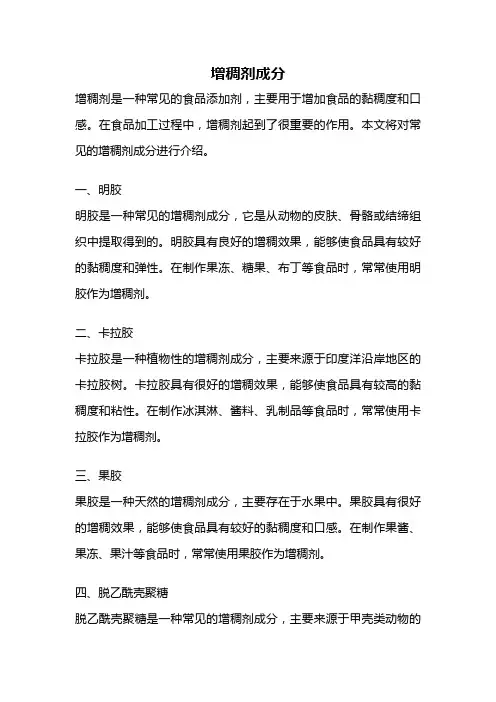 增稠剂成分

增稠剂是一种常见的食品添加剂，主要用于增加食品的黏稠度和口感。在食品加工过程中，增稠剂起到了很重要的作用。本文将对常见的增稠剂成分进行介绍。

一、明胶

明胶是一种常见的增稠剂成分，它是从动物的皮肤、骨骼或结缔组织中提取得到的。明胶具有良好的增稠效果，能够使食品具有较好的黏稠度和弹性。在制作果冻、糖果、布丁等食品时，常常使用明胶作为增稠剂。

二、卡拉胶

卡拉胶是一种植物性的增稠剂成分，主要来源于印度洋沿岸地区的卡拉胶树。卡拉胶具有很好的增稠效果，能够使食品具有较高的黏稠度和粘性。在制作冰淇淋、酱料、乳制品等食品时，常常使用卡拉胶作为增稠剂。

三、果胶

果胶是一种天然的增稠剂成分，主要存在于水果中。果胶具有很好的增稠效果，能够使食品具有较好的黏稠度和口感。在制作果酱、果冻、果汁等食品时，常常使用果胶作为增稠剂。

四、脱乙酰壳聚糖

脱乙酰壳聚糖是一种常见的增稠剂成分，主要来源于甲壳类动物的